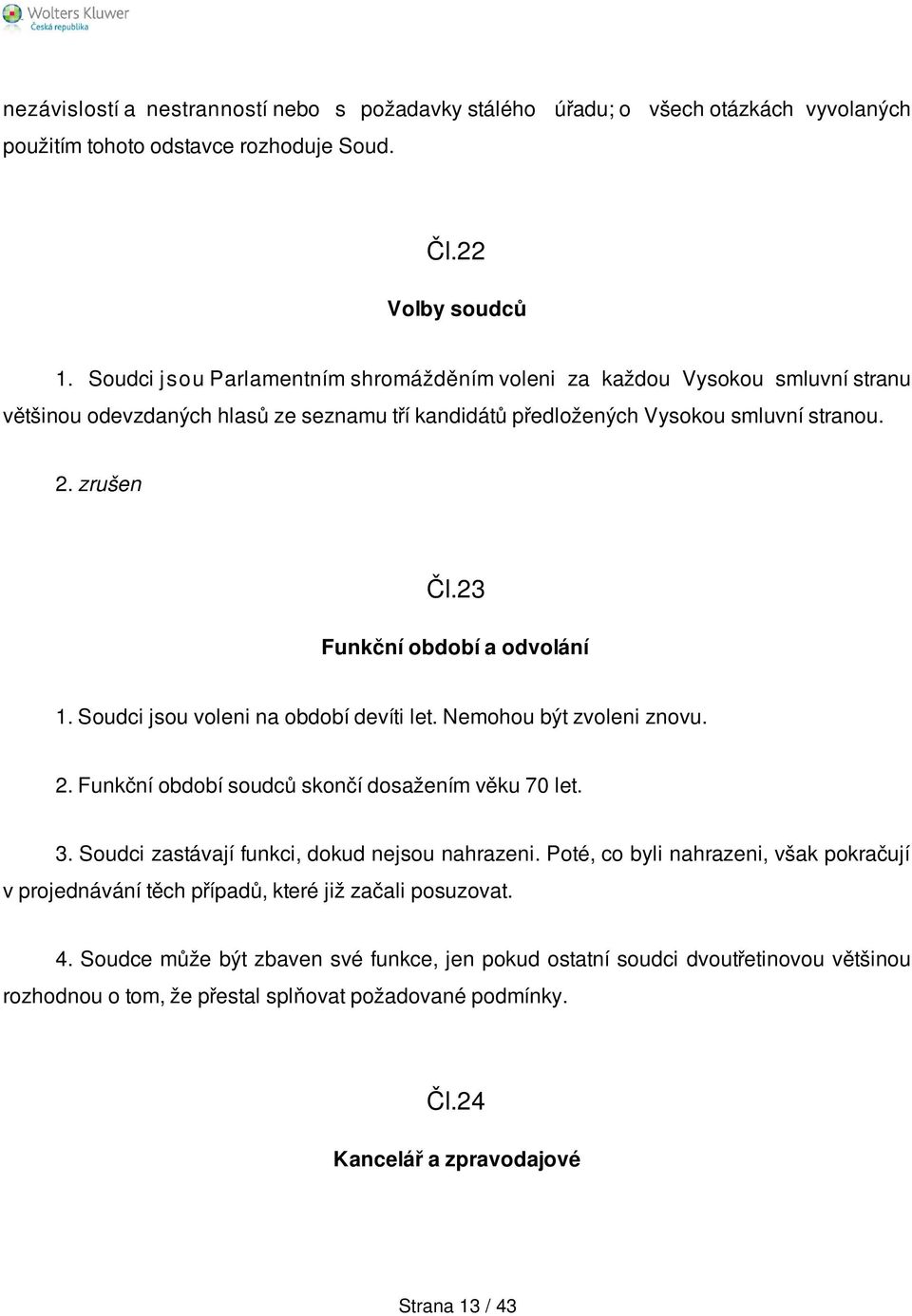 Wolters Kluwer
Česká republika

nezávislostí a nestranností nebo s požadavky stálého úřadu; o všech otázkách vyvolaných použitím tohoto odstavce rozhoduje Soud.

Čl.22

Volby soudců

1. Soudci jsou Parlamentním shromážděním voleni za každou Vysokou smluvní stranu většinou odevzdaných hlasů ze seznamu tří kandidátů předložených Vysokou smluvní stranou.

2. zrušen

Čl.23

Funkční období a odvolání

1. Soudci jsou voleni na období devíti let. Nemohou být zvoleni znovu.

2. Funkční období soudců skončí dosažením věku 70 let.

3. Soudci zastávají funkci, dokud nejsou nahrazeni. Poté, co byli nahrazeni, však pokračují v projednávání těch případů, které již začali posuzovat.

4. Soudce může být zbaven své funkce, jen pokud ostatní soudci dvoutřetinovou většinou rozhodnou o tom, že přestal splňovat požadované podmínky.

Čl.24

Kancelář a zpravodajové

Strana 13 / 43